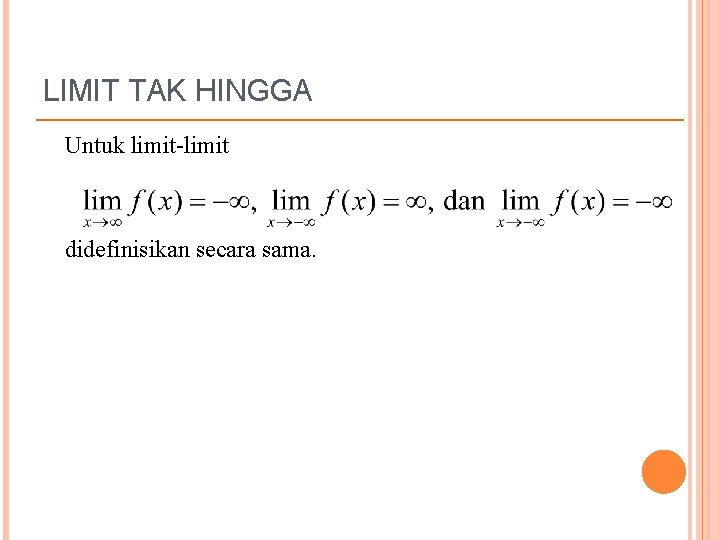 LIMIT TAK HINGGA

Untuk limit-limit

$\lim_{x \to \infty} f(x) = -\infty$, $\lim_{x \to -\infty} f(x) = \infty$, dan $\lim_{x \to -\infty} f(x) = -\infty$

didefinisikan secara sama.